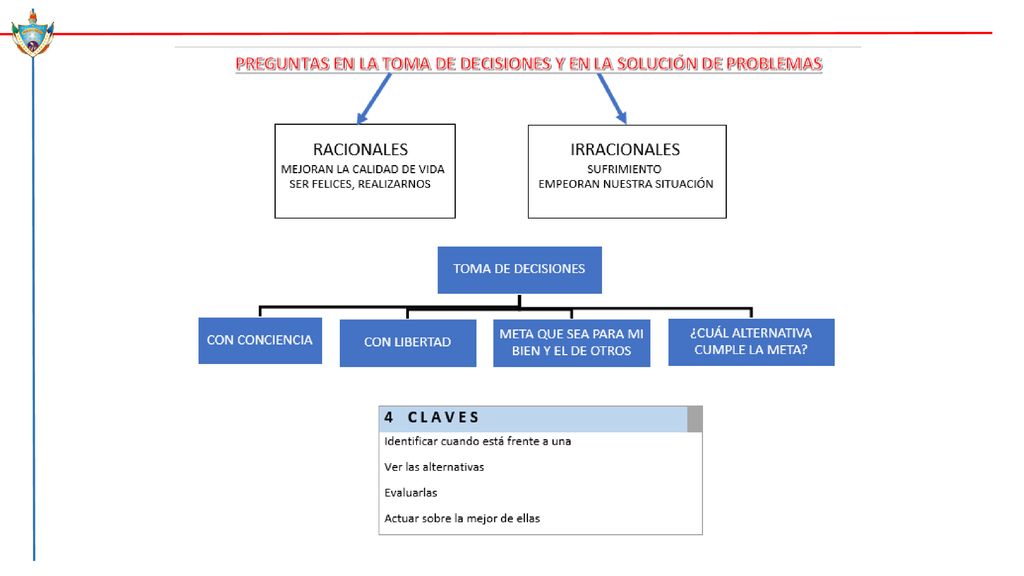 PREGUNTAS EN LA TOMA DE DECISIONES Y EN LA SOLUCIÓN DE PROBLEMAS

RACIONALES
MEJORAN LA CALIDAD DE VIDA
SER FELICES, REALIZARNOS

IRRACIONALES
SUFRIMIENTO
EMPEORAN NUESTRA SITUACIÓN

TOMA DE DECISIONES

CON CONCIENCIA

CON LIBERTAD

META QUE SEA PARA MI BIEN Y EL DE OTROS

¿CUÁL ALTERNATIVA CUMPLE LA META?

4 CLAVES

Identificar cuando está frente a una

Ver las alternativas

Evaluarlas

Actuar sobre la mejor de ellas